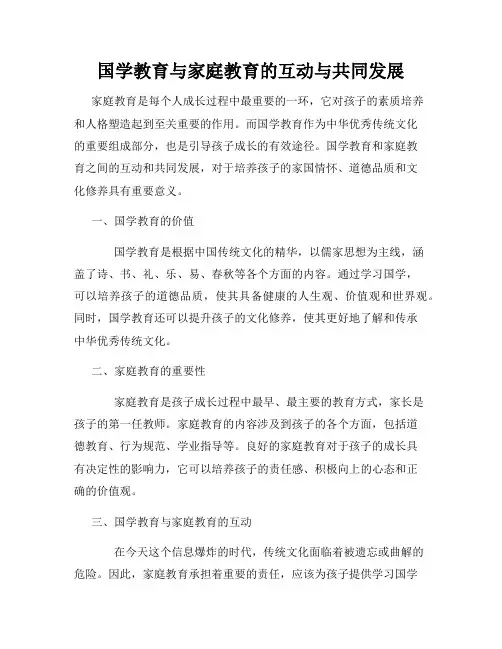 国学教育与家庭教育的互动与共同发展

家庭教育是每个人成长过程中最重要的一环，它对孩子的素质培养和人格塑造起到至关重要的作用。而国学教育作为中华优秀传统文化的重要组成部分，也是引导孩子成长的有效途径。国学教育和家庭教育之间的互动和共同发展，对于培养孩子的家国情怀、道德品质和文化修养具有重要意义。

一、国学教育的价值

国学教育是根据中国传统文化的精华，以儒家思想为主线，涵盖了诗、书、礼、乐、易、春秋等各个方面的内容。通过学习国学，可以培养孩子的道德品质，使其具备健康的人生观、价值观和世界观。同时，国学教育还可以提升孩子的文化修养，使其更好地了解和传承中华优秀传统文化。

二、家庭教育的重要性

家庭教育是孩子成长过程中最早、最主要的教育方式，家长是孩子的第一任教师。家庭教育的内容涉及到孩子的各个方面，包括道德教育、行为规范、学业指导等。良好的家庭教育对于孩子的成长具有决定性的影响力，它可以培养孩子的责任感、积极向上的心态和正确的价值观。

三、国学教育与家庭教育的互动

在今天这个信息爆炸的时代，传统文化面临着被遗忘或曲解的危险。因此，家庭教育承担着重要的责任，应该为孩子提供学习国学